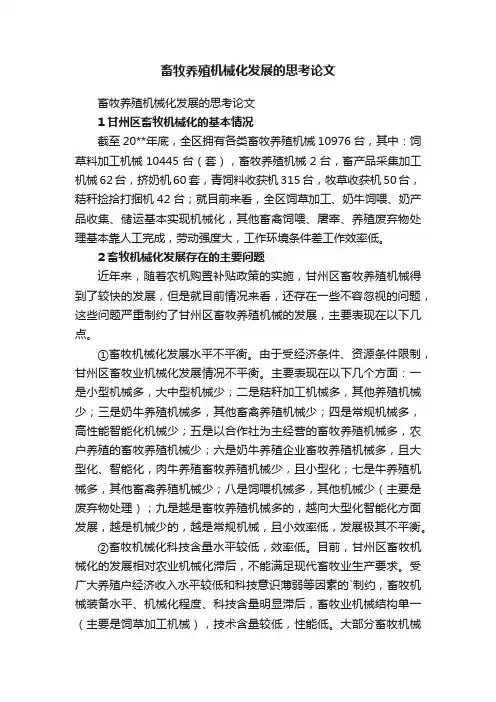 畜牧养殖机械化发展的思考论文

畜牧养殖机械化发展的思考论文

1 甘州区畜牧机械化的基本情况

截至 20**年底，全区拥有各类畜牧养殖机械 10976 台，其中：饲草料加工机械 10445 台（套），畜牧养殖机械 2 台，畜产品采集加工机械 62 台，挤奶机 60 套，青饲料收获机 315 台，牧草收获机 50 台，秸秆捡拾打捆机 42 台；就目前来看，全区饲草加工、奶牛饲喂、奶产品收集、储运基本实现机械化，其他畜禽饲喂、屠宰、养殖废弃物处理基本靠人工完成，劳动强度大，工作环境条件差工作效率低。

2 畜牧机械化发展存在的主要问题

近年来，随着农机购置补贴政策的实施，甘州区畜牧养殖机械得到了较快的发展，但是就目前情况来看，还存在一些不容忽视的问题，这些问题严重制约了甘州区畜牧养殖机械的发展，主要表现在以下几点。

①畜牧机械化发展水平不平衡。由于受经济条件、资源条件限制，甘州区畜牧业机械化发展情况不平衡。主要表现在以下几个方面：一是小型机械多，大中型机械少；二是秸秆加工机械多，其他养殖机械少；三是奶牛养殖机械多，其他畜禽养殖机械少；四是常规机械多，高性能智能化机械少；五是以合作社为主经营的畜牧养殖机械多，农户养殖的畜牧养殖机械少；六是奶牛养殖企业畜牧养殖机械多，且大型化、智能化，肉牛养殖畜牧养殖机械少，且小型化；七是牛养殖机械多，其他畜禽养殖机械少；八是饲喂机械多，其他机械少（主要是废弃物处理）；九是越是畜牧养殖机械多的，越向大型化智能化方面发展，越是机械少的，越是常规机械，且小效率低，发展极其不平衡。

②畜牧机械化科技含量水平较低，效率低。目前，甘州区畜牧机械化的发展相对农业机械化滞后，不能满足现代畜牧业生产要求。受广大养殖户经济收入水平较低和科技意识薄弱等因素的`制约，畜牧机械装备水平、机械化程度、科技含量明显滞后，畜牧业机械结构单一（主要是饲草加工机械），技术含量较低，性能低。大部分畜牧机械